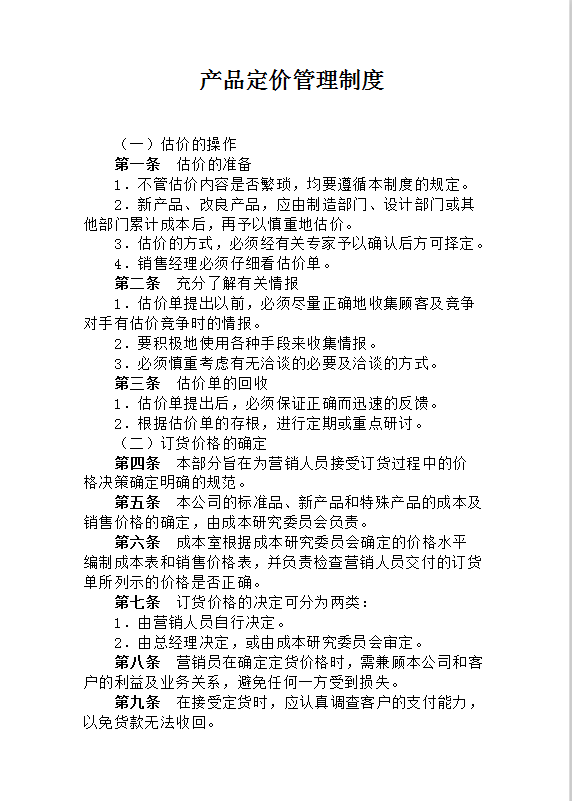 产品定价管理制度

（一）估价的操作

第一条　估价的准备

1．不管估价内容是否繁琐，均要遵循本制度的规定。

2．新产品、改良产品，应由制造部门、设计部门或其他部门累计成本后，再予以慎重地估价。

3．估价的方式，必须经有关专家予以确认后方可择定。

4．销售经理必须仔细看估价单。

第二条　充分了解有关情报

1．估价单提出以前，必须尽量正确地收集顾客及竞争对手有估价竞争时的情报。

2．要积极地使用各种手段来收集情报。

3．必须慎重考虑有无洽谈的必要及洽谈的方式。

第三条　估价单的回收

1．估价单提出后，必须保证正确而迅速的反馈。

2．根据估价单的存根，进行定期或重点研讨。

（二）订货价格的确定

第四条　本部分旨在为营销人员接受订货过程中的价格决策确定明确的规范。

第五条　本公司的标准品、新产品和特殊产品的成本及销售价格的确定，由成本研究委员会负责。

第六条　成本室根据成本研究委员会确定的价格水平编制成本表和销售价格表，并负责检查营销人员交付的订货单所列示的价格是否正确。

第七条　订货价格的决定可分为两类：

1．由营销人员自行决定。

2．由总经理决定，或由成本研究委员会审定。

第八条　营销员在确定定货价格时，需兼顾本公司和客户的利益及业务关系，避免任何一方受到损失。

第九条　在接受定货时，应认真调查客户的支付能力，以免货款无法收回。